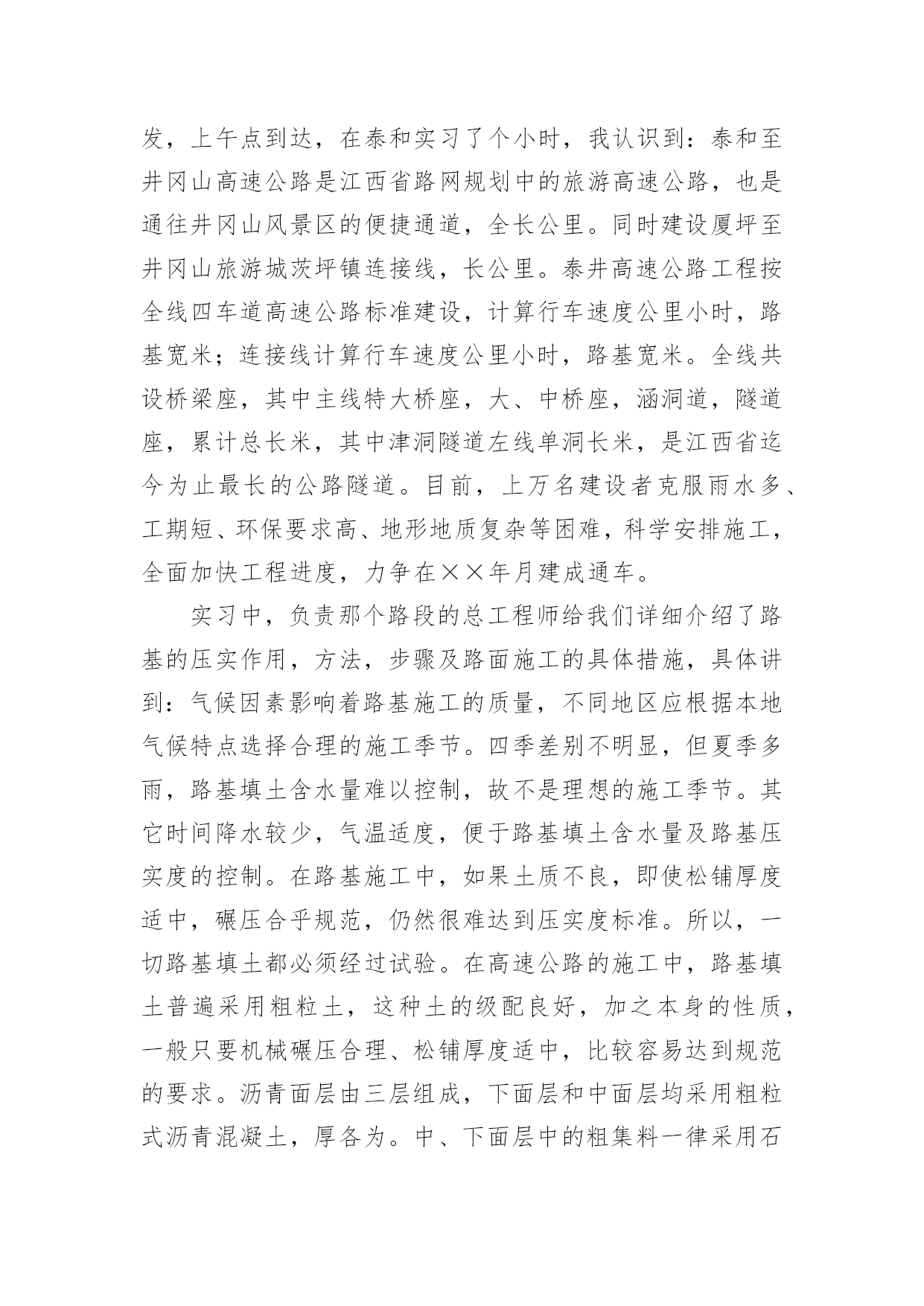 发，上午点到达，在泰和实习了个小时，我认识到：泰和至井冈山高速公路是江西省路网规划中的旅游高速公路，也是通往井冈山风景区的便捷通道，全长公里。同时建设厦坪至井冈山旅游城茨坪镇连接线，长公里。泰井高速公路工程按全线四车道高速公路标准建设，计算行车速度公里小时，路基宽米；连接线计算行车速度公里小时，路基宽米。全线共设桥梁座，其中主线特大桥座，大、中桥座，涵洞道，隧道座，累计总长米，其中津洞隧道左线单洞长米，是江西省迄今为止最长的公路隧道。目前，上万名建设者克服雨水多、工期短、环保要求高、地形地质复杂等困难，科学安排施工，全面加快工程进度，力争在××年月建成通车。

实习中，负责那个路段的总工程师给我们详细介绍了路基的压实作用，方法，步骤及路面施工的具体措施，具体讲到：气候因素影响着路基施工的质量，不同地区应根据本地气候特点选择合理的施工季节。四季差别不明显，但夏季多雨，路基填土含水量难以控制，故不是理想的施工季节。其它时间降水较少，气温适度，便于路基填土含水量及路基压实度的控制。在路基施工中，如果土质不良，即使松铺厚度适中，碾压合乎规范，仍然很难达到压实度标准。所以，一切路基填土都必须经过试验。在高速公路的施工中，路基填土普遍采用粗粒土，这种土的级配良好，加之本身的性质，一般只要机械碾压合理、松铺厚度适中，比较容易达到规范的要求。沥青面层由三层组成，下面层和中面层均采用粗粒式沥青混凝土，厚各为。中、下面层中的粗集料一律采用石